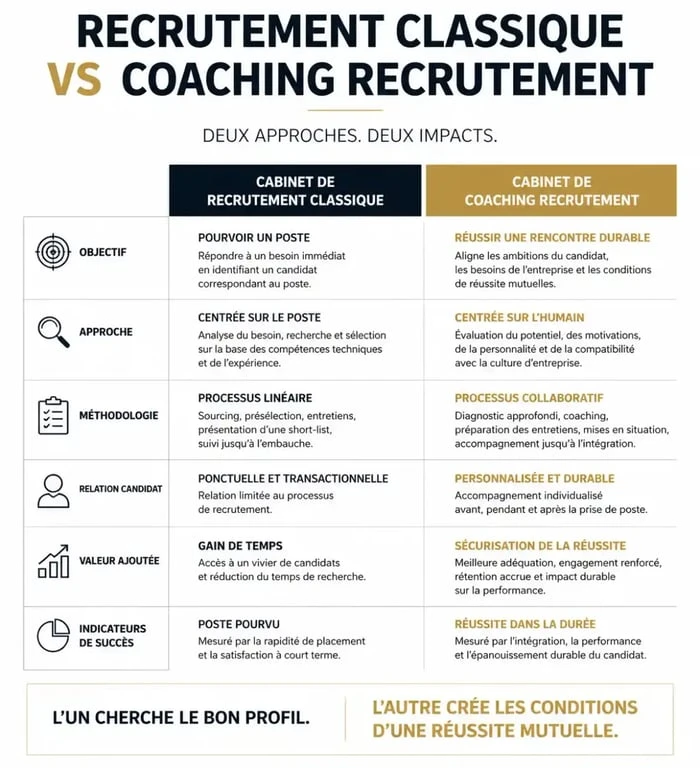 RECRUTEMENT CLASSIQUE
VS COACHING RECRUTEMENT

DEUX APPROCHES. DEUX IMPACTS.

| | CABINET DE RECRUTEMENT CLASSIQUE | CABINET DE COACHING RECRUTEMENT |
|---|---|---|
| OBJECTIF | POURVOIR UN POSTE Répondre à un besoin immédiat en identifiant un candidat correspondant au poste. | RÉUSSIR UNE RENCONTRE DURABLE Aligne les ambitions du candidat, les besoins de l'entreprise et les conditions de réussite mutuelles. |
| APPROCHE | CENTRÉE SUR LE POSTE Analyse du besoin, recherche et sélection sur la base des compétences techniques et de l'expérience. | CENTRÉE SUR L'HUMAIN Évaluation du potentiel, des motivations, de la personnalité et de la compatibilité avec la culture d'entreprise. |
| MÉTHODOLOGIE | PROCESSUS LINÉAIRE Sourcing, présélection, entretiens, présentation d'une short-list, suivi jusqu'à l'embauche. | PROCESSUS COLLABORATIF Diagnostic approfondi, coaching, préparation des entretiens, mises en situation, accompagnement jusqu'à l'intégration. |
| RELATION CANDIDAT | PONCTUELLE ET TRANSACTIONNELLE Relation limitée au processus de recrutement. | PERSONNALISÉE ET DURABLE Accompagnement individualisé avant, pendant et après la prise de poste. |
| VALEUR AJOUTÉE | GAIN DE TEMPS Accès à un vivier de candidats et réduction du temps de recherche. | SÉCURISATION DE LA RÉUSSITE Meilleure adéquation, engagement renforcé, rétention accrue et impact durable sur la performance. |
| INDICATEURS DE SUCCÈS | POSTE POURVU Mesuré par la rapidité de placement et la satisfaction à court terme. | RÉUSSITE DANS LA DURÉE Mesuré par l'intégration, la performance et l'épanouissement durable du candidat. |

L'UN CHERCHE LE BON PROFIL.

L'AUTRE CRÉE LES CONDITIONS D'UNE RÉUSSITE MUTUELLE.